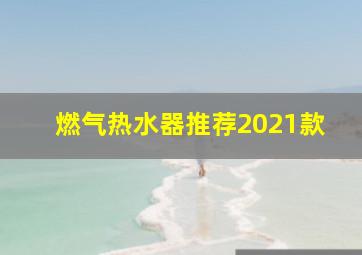 燃气热水器推荐2021款